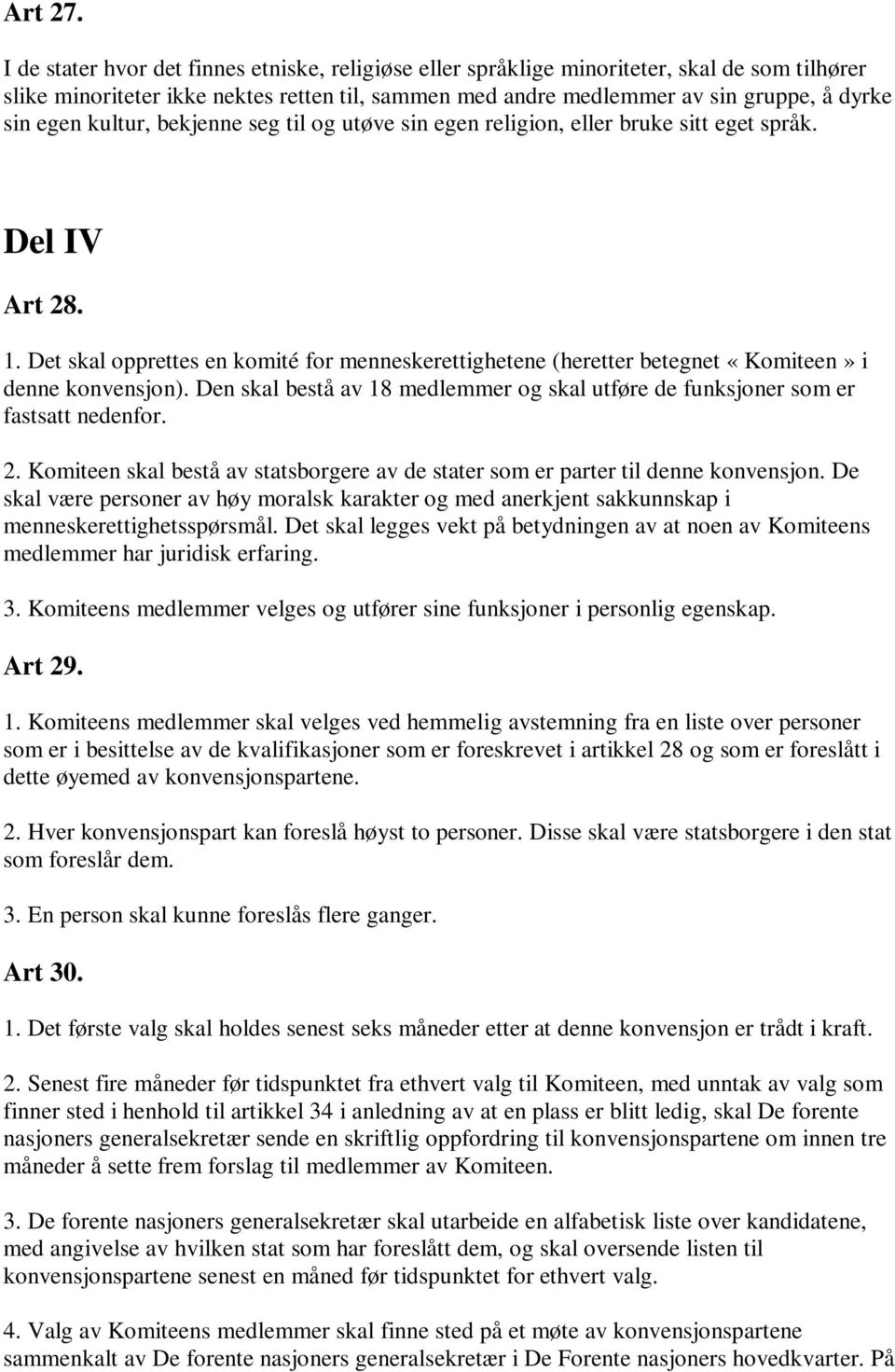 Art 27.

I de stater hvor det finnes etniske, religiøse eller språklige minoriteter, skal de som tilhører slike minoriteter ikke nektes retten til, sammen med andre medlemmer av sin gruppe, å dyrke sin egen kultur, bekjenne seg til og utøve sin egen religion, eller bruke sitt eget språk.

Del IV

Art 28.

1. Det skal opprettes en komité for menneskerettighetene (heretter betegnet «Komiteen» i denne konvensjon). Den skal bestå av 18 medlemmer og skal utføre de funksjoner som er fastsatt nedenfor.

2. Komiteen skal bestå av statsborgere av de stater som er parter til denne konvensjon. De skal være personer av høy moralsk karakter og med anerkjent sakkunnskap i menneskerettighetsspørsmål. Det skal legges vekt på betydningen av at noen av Komiteens medlemmer har juridisk erfaring.

3. Komiteens medlemmer velges og utfører sine funksjoner i personlig egenskap.

Art 29.

1. Komiteens medlemmer skal velges ved hemmelig avstemning fra en liste over personer som er i besittelse av de kvalifikasjoner som er foreskrevet i artikkel 28 og som er foreslått i dette øyemed av konvensjonspartene.

2. Hver konvensjonspart kan foreslå høyst to personer. Disse skal være statsborgere i den stat som foreslår dem.

3. En person skal kunne foreslås flere ganger.

Art 30.

1. Det første valg skal holdes senest seks måneder etter at denne konvensjon er trådt i kraft.

2. Senest fire måneder før tidspunktet fra ethvert valg til Komiteen, med unntak av valg som finner sted i henhold til artikkel 34 i anledning av at en plass er blitt ledig, skal De forente nasjoners generalsekretær sende en skriftlig oppfordring til konvensjonspartene om innen tre måneder å sette frem forslag til medlemmer av Komiteen.

3. De forente nasjoners generalsekretær skal utarbeide en alfabetisk liste over kandidatene, med angivelse av hvilken stat som har foreslått dem, og skal oversende listen til konvensjonspartene senest en måned før tidspunktet for ethvert valg.

4. Valg av Komiteens medlemmer skal finne sted på et møte av konvensjonspartene sammenkalt av De forente nasjoners generalsekretær i De Forente nasjoners hovedkvarter. På